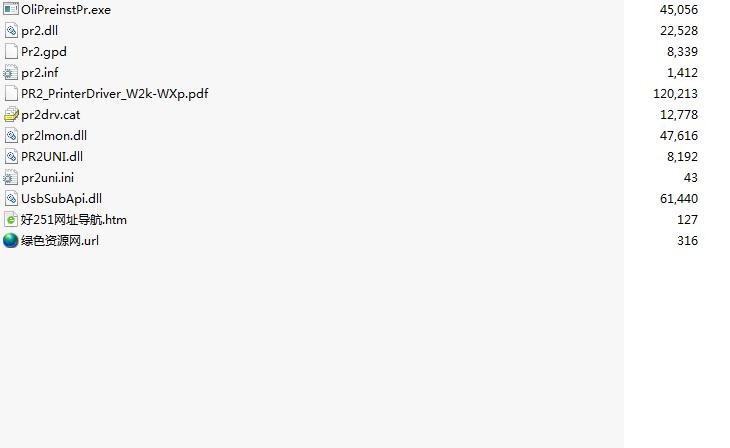 | | |
|---|---|
| OliPreinstPr.exe | 45,056 |
| pr2.dll | 22,528 |
| Pr2.gpd | 8,339 |
| pr2.inf | 1,412 |
| PR2_PrinterDriver_W2k-WXp.pdf | 120,213 |
| pr2drv.cat | 12,778 |
| pr2lmon.dll | 47,616 |
| PR2UNI.dll | 8,192 |
| pr2uni.ini | 43 |
| UsbSubApi.dll | 61,440 |
| 好251网址导航.htm | 127 |
| 绿色资源网.url | 316 |